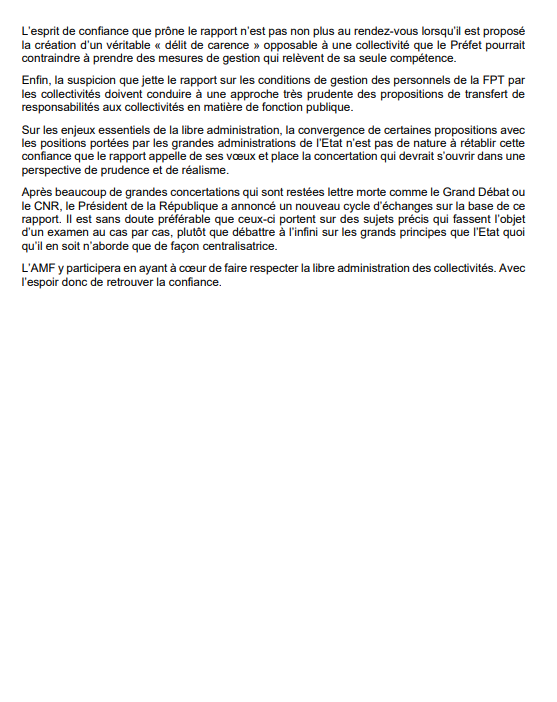 L'esprit de confiance que prône le rapport n'est pas non plus au rendez-vous lorsqu'il est proposé la création d'un véritable « délit de carence » opposable à une collectivité que le Préfet pourrait contraindre à prendre des mesures de gestion qui relèvent de sa seule compétence.

Enfin, la suspicion que jette le rapport sur les conditions de gestion des personnels de la FPT par les collectivités doivent conduire à une approche très prudente des propositions de transfert de responsabilités aux collectivités en matière de fonction publique.

Sur les enjeux essentiels de la libre administration, la convergence de certaines propositions avec les positions portées par les grandes administrations de l'Etat n'est pas de nature à rétablir cette confiance que le rapport appelle de ses vœux et place la concertation qui devrait s'ouvrir dans une perspective de prudence et de réalisme.

Après beaucoup de grandes concertations qui sont restées lettre morte comme le Grand Débat ou le CNR, le Président de la République a annoncé un nouveau cycle d'échanges sur la base de ce rapport. Il est sans doute préférable que ceux-ci portent sur des sujets précis qui fassent l'objet d'un examen au cas par cas, plutôt que débattre à l'infini sur les grands principes que l'Etat quoi qu'il en soit n'aborde que de façon centralisatrice.

L'AMF y participera en ayant à cœur de faire respecter la libre administration des collectivités. Avec l'espoir donc de retrouver la confiance.